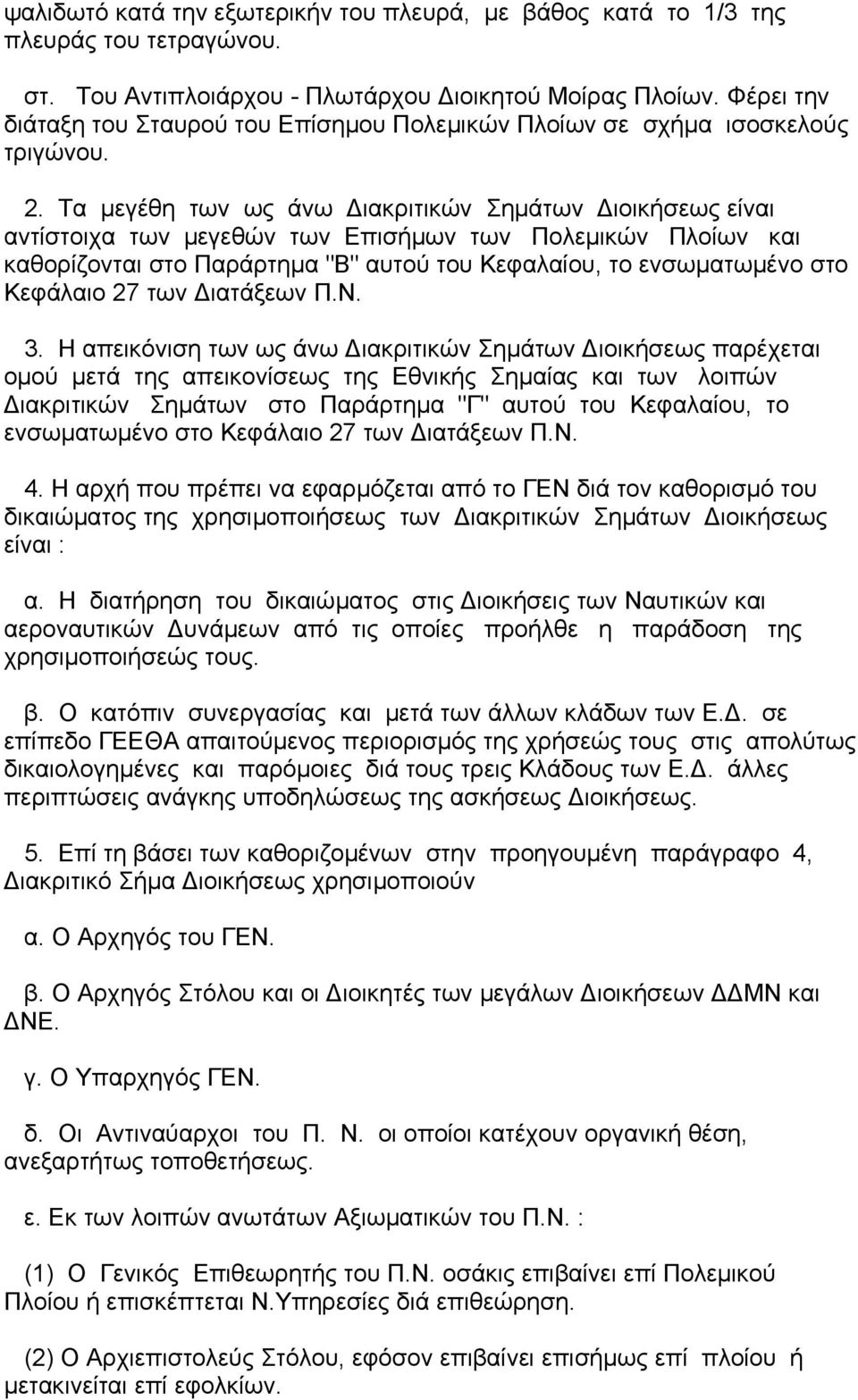 ψαλιδωτό κατά την εξωτερικήν του πλευρά, με βάθος κατά το 1/3 της πλευράς του τετραγώνου.

στ. Του Αντιπλοιάρχου - Πλωτάρχου Διοικητού Μοίρας Πλοίων. Φέρει την διάταξη του Σταυρού του Επίσημου Πολεμικών Πλοίων σε σχήμα ισοσκελούς τριγώνου.

2. Τα μεγέθη των ως άνω Διακριτικών Σημάτων Διοικήσεως είναι αντίστοιχα των μεγεθών των Επισήμων των Πολεμικών Πλοίων και καθορίζονται στο Παράρτημα "Β" αυτού του Κεφαλαίου, το ενσωματωμένο στο Κεφάλαιο 27 των Διατάξεων Π.Ν.

3. Η απεικόνιση των ως άνω Διακριτικών Σημάτων Διοικήσεως παρέχεται ομού μετά της απεικονίσεως της Εθνικής Σημαίας και των λοιπών Διακριτικών Σημάτων στο Παράρτημα "Γ" αυτού του Κεφαλαίου, το ενσωματωμένο στο Κεφάλαιο 27 των Διατάξεων Π.Ν.

4. Η αρχή που πρέπει να εφαρμόζεται από το ΓΕΝ διά τον καθορισμό του δικαιώματος της χρησιμοποιήσεως των Διακριτικών Σημάτων Διοικήσεως είναι :

α. Η διατήρηση του δικαιώματος στις Διοικήσεις των Ναυτικών και αεροναυτικών Δυνάμεων από τις οποίες προήλθε η παράδοση της χρησιμοποιήσεώς τους.

β. Ο κατόπιν συνεργασίας και μετά των άλλων κλάδων των Ε.Δ. σε επίπεδο ΓΕΕΘΑ απαιτούμενος περιορισμός της χρήσεώς τους στις απολύτως δικαιολογημένες και παρόμοιες διά τους τρεις Κλάδους των Ε.Δ. άλλες περιπτώσεις ανάγκης υποδηλώσεως της ασκήσεως Διοικήσεως.

5. Επί τη βάσει των καθοριζομένων στην προηγουμένη παράγραφο 4, Διακριτικό Σήμα Διοικήσεως χρησιμοποιούν

α. Ο Αρχηγός του ΓΕΝ.

β. Ο Αρχηγός Στόλου και οι Διοικητές των μεγάλων Διοικήσεων ΔΔΜΝ και ΔΝΕ.

γ. Ο Υπαρχηγός ΓΕΝ.

δ. Οι Αντιναύαρχοι του Π. Ν. οι οποίοι κατέχουν οργανική θέση, ανεξαρτήτως τοποθετήσεως.

ε. Εκ των λοιπών ανωτάτων Αξιωματικών του Π.Ν. :

(1) Ο Γενικός Επιθεωρητής του Π.Ν. οσάκις επιβαίνει επί Πολεμικού Πλοίου ή επισκέπτεται Ν.Υπηρεσίες διά επιθεώρηση.

(2) Ο Αρχιεπιστολεύς Στόλου, εφόσον επιβαίνει επισήμως επί πλοίου ή μετακινείται επί εφολκίων.